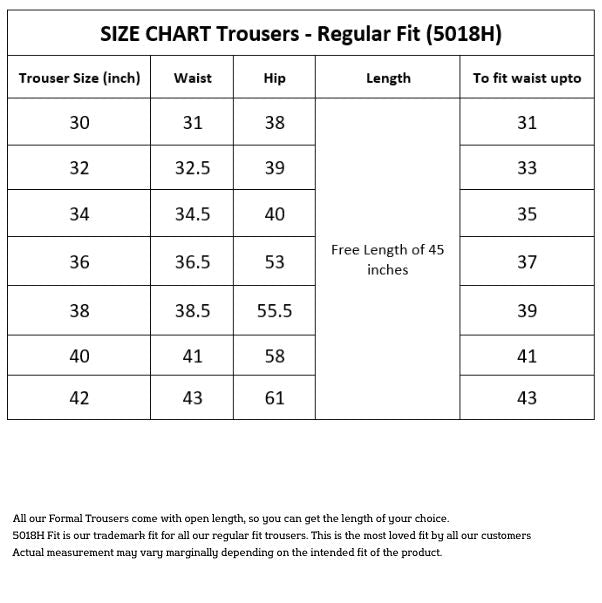 SIZE CHART Trousers - Regular Fit (5018H)

| Trouser Size (inch) | Waist | Hip | Length | To fit waist upto |
|---|---|---|---|---|
| 30 | 31 | 38 | Free Length of 45 inches | 31 |
| 32 | 32.5 | 39 | | 33 |
| 34 | 34.5 | 40 | | 35 |
| 36 | 36.5 | 53 | | 37 |
| 38 | 38.5 | 55.5 | | 39 |
| 40 | 41 | 58 | | 41 |
| 42 | 43 | 61 | | 43 |

All our Formal Trousers come with open length, so you can get the length of your choice.
5018H Fit is our trademark fit for all our regular fit trousers. This is the most loved fit by all our customers
Actual measurement may vary marginally depending on the intended fit of the product.